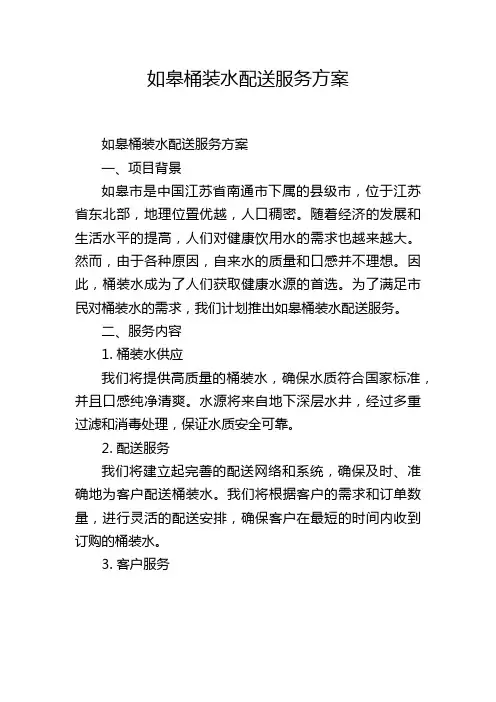 如皋桶装水配送服务方案

如皋桶装水配送服务方案

一、项目背景

如皋市是中国江苏省南通市下属的县级市，位于江苏省东北部，地理位置优越，人口稠密。随着经济的发展和生活水平的提高，人们对健康饮用水的需求也越来越大。然而，由于各种原因，自来水的质量和口感并不理想。因此，桶装水成为了人们获取健康水源的首选。为了满足市民对桶装水的需求，我们计划推出如皋桶装水配送服务。

二、服务内容

1. 桶装水供应

我们将提供高质量的桶装水，确保水质符合国家标准，并且口感纯净清爽。水源将来自地下深层水井，经过多重过滤和消毒处理，保证水质安全可靠。

2. 配送服务

我们将建立起完善的配送网络和系统，确保及时、准确地为客户配送桶装水。我们将根据客户的需求和订单数量，进行灵活的配送安排，确保客户在最短的时间内收到订购的桶装水。

3. 客户服务